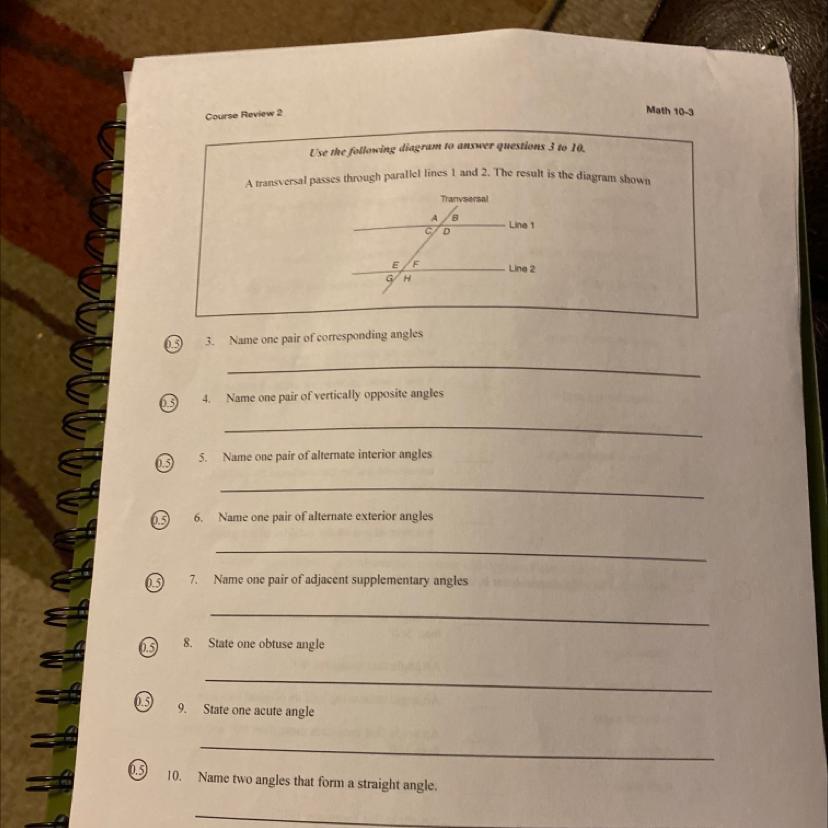 Course Review 2

Math 10-3

Use the following diagram to answer questions 3 to 10.

A transversal passes through parallel lines 1 and 2. The result is the diagram shown

Tranvsersal

A
B
C
D
Line 1

E
F
G
H
Line 2

0.5 3. Name one pair of corresponding angles

____

0.5 4. Name one pair of vertically opposite angles

____

0.5 5. Name one pair of alternate interior angles

____

0.5 6. Name one pair of alternate exterior angles

____

0.5 7. Name one pair of adjacent supplementary angles

____

0.5 8. State one obtuse angle

____

0.5 9. State one acute angle

____

0.5 10. Name two angles that form a straight angle.

____